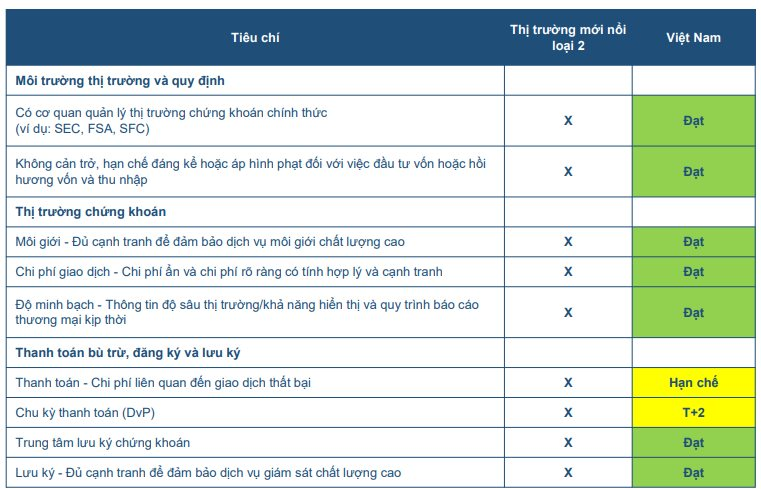 | Tiêu chí | Thị trường mới nổi loại 2 | Việt Nam |
|---|---|---|
| Môi trường thị trường và quy định | | |
| Có cơ quan quản lý thị trường chứng khoán chính thức (ví dụ: SEC, FSA, SFC) | X | Đạt |
| Không cản trở, hạn chế đáng kể hoặc áp hình phạt đối với việc đầu tư vốn hoặc hồi hương vốn và thu nhập | X | Đạt |
| Thị trường chứng khoán | | |
| Môi giới - Đủ cạnh tranh để đảm bảo dịch vụ môi giới chất lượng cao | X | Đạt |
| Chi phí giao dịch - Chi phí ẩn và chi phí rõ ràng có tính hợp lý và cạnh tranh | X | Đạt |
| Độ minh bạch - Thông tin độ sâu thị trường/khả năng hiển thị và quy trình báo cáo thương mại kịp thời | X | Đạt |
| Thanh toán bù trừ, đăng ký và lưu ký | | |
| Thanh toán - Chi phí liên quan đến giao dịch thất bại | X | Hạn chế |
| Chu kỳ thanh toán (DvP) | X | T+2 |
| Trung tâm lưu ký chứng khoán | X | Đạt |
| Lưu ký - Đủ cạnh tranh để đảm bảo dịch vụ giám sát chất lượng cao | X | Đạt |